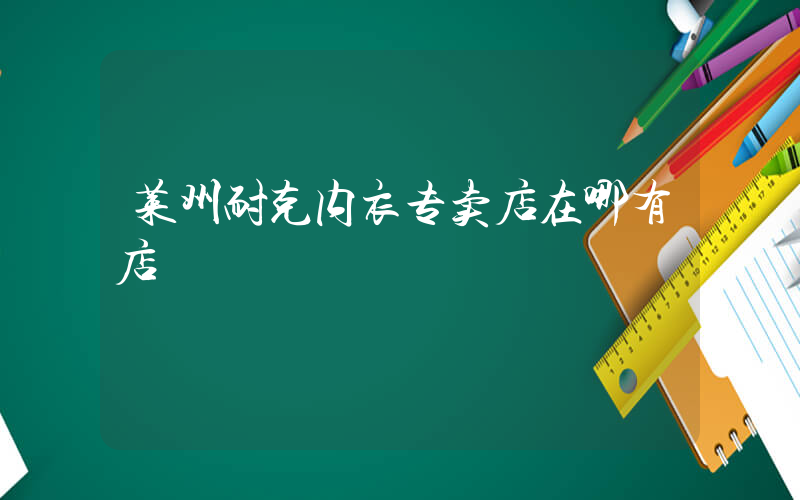 莱州耐克内衣专卖店在哪有店